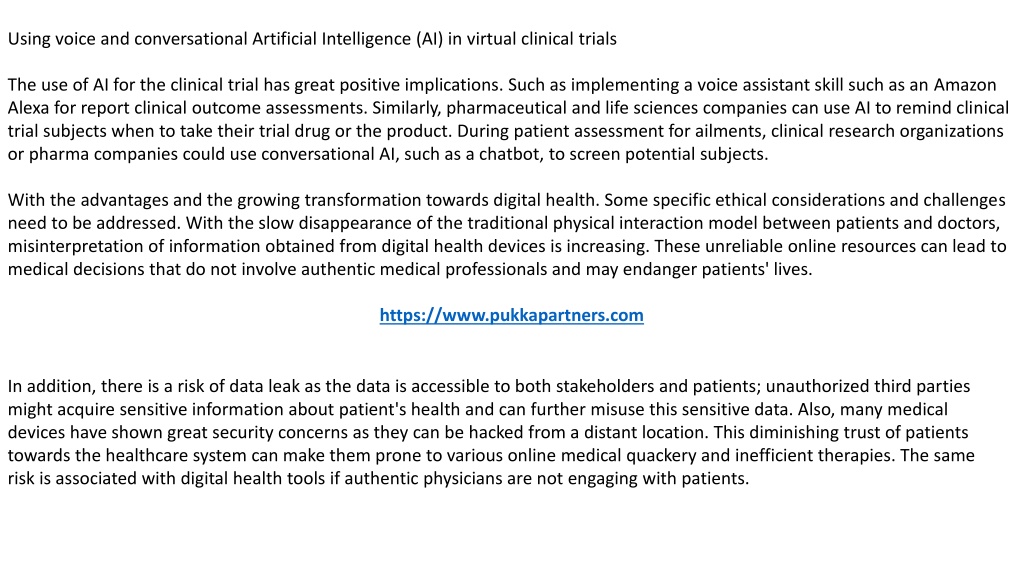 Using voice and conversational Artificial Intelligence (AI) in virtual clinical trials

The use of AI for the clinical trial has great positive implications. Such as implementing a voice assistant skill such as an Amazon Alexa for report clinical outcome assessments. Similarly, pharmaceutical and life sciences companies can use AI to remind clinical trial subjects when to take their trial drug or the product. During patient assessment for ailments, clinical research organizations or pharma companies could use conversational AI, such as a chatbot, to screen potential subjects.

With the advantages and the growing transformation towards digital health. Some specific ethical considerations and challenges need to be addressed. With the slow disappearance of the traditional physical interaction model between patients and doctors, misinterpretation of information obtained from digital health devices is increasing. These unreliable online resources can lead to medical decisions that do not involve authentic medical professionals and may endanger patients' lives.

https://www.pukkapartners.com

In addition, there is a risk of data leak as the data is accessible to both stakeholders and patients; unauthorized third parties might acquire sensitive information about patient's health and can further misuse this sensitive data. Also, many medical devices have shown great security concerns as they can be hacked from a distant location. This diminishing trust of patients towards the healthcare system can make them prone to various online medical quackery and inefficient therapies. The same risk is associated with digital health tools if authentic physicians are not engaging with patients.